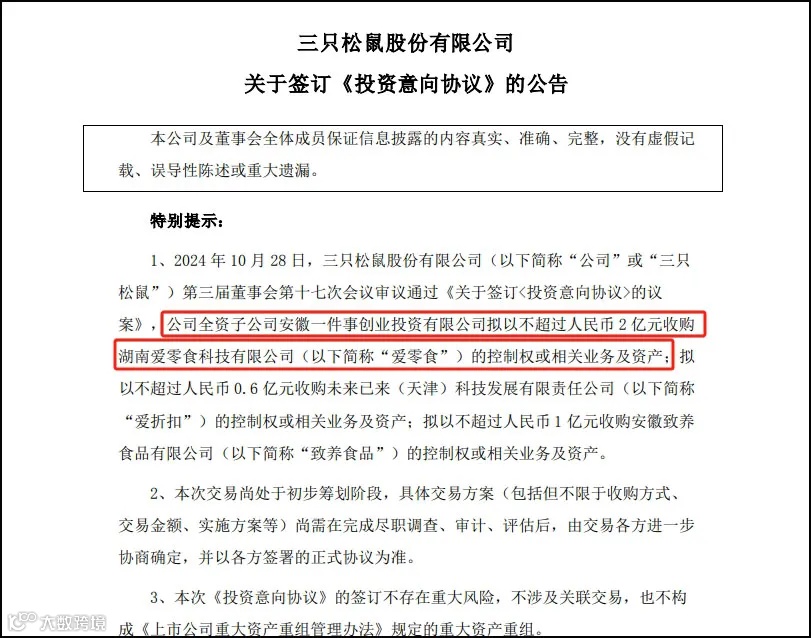 三只松鼠股份有限公司
关于签订《投资意向协议》的公告

本公司及董事会全体成员保证信息披露的内容真实、准确、完整，没有虚假记载、误导性陈述或重大遗漏。

特别提示：

1、2024 年 10 月 28 日，三只松鼠股份有限公司（以下简称“公司”或“三只松鼠”）第三届董事会第十七次会议审议通过《关于签订<投资意向协议>的议案》，公司全资子公司安徽一件事创业投资有限公司拟以不超过人民币 2 亿元收购湖南爱零食科技有限公司（以下简称“爱零食”）的控制权或相关业务及资产；拟以不超过人民币 0.6 亿元收购未来已来（天津）科技发展有限责任公司（以下简称“爱折扣”）的控制权或相关业务及资产；拟以不超过人民币 1 亿元收购安徽致养食品有限公司（以下简称“致养食品”）的控制权或相关业务及资产。

2、本次交易尚处于初步筹划阶段，具体交易方案（包括但不限于收购方式、交易金额、实施方案等）尚需在完成尽职调查、审计、评估后，由交易各方进一步协商确定，并以各方签署的正式协议为准。

3、本次《投资意向协议》的签订不存在重大风险，不涉及关联交易，也不构成《上市公司重大资产重组管理办法》规定的重大资产重组。

大数跨境